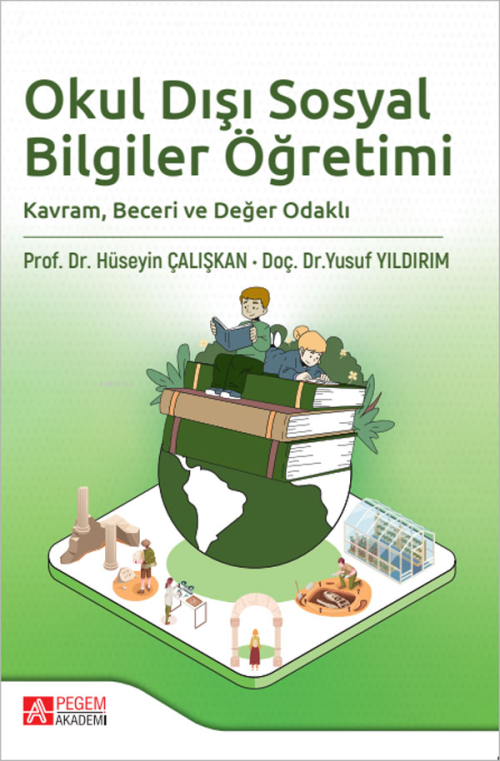 Okul Dışı Sosyal Bilgiler Öğretimi

Kavram, Beceri ve Değer Odaklı

Prof. Dr. Hüseyin ÇALIŞKAN • Doç. Dr.Yusuf YILDIRIM

PEGEM AKADEMİ